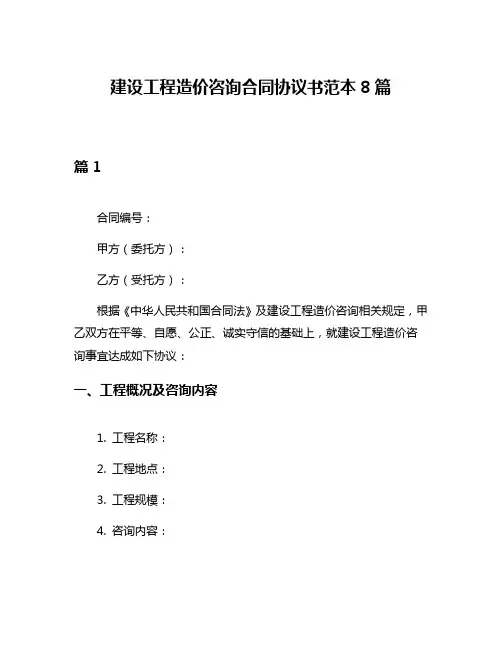 建设工程造价咨询合同协议书范本 8 篇

篇 1

合同编号：

甲方（委托方）：

乙方（受托方）：

根据《中华人民共和国合同法》及建设工程造价咨询相关规定，甲乙双方在平等、自愿、公正、诚实守信的基础上，就建设工程造价咨询事宜达成如下协议：

一、工程概况及咨询内容

1. 工程名称：

2. 工程地点：

3. 工程规模：

4. 咨询内容：